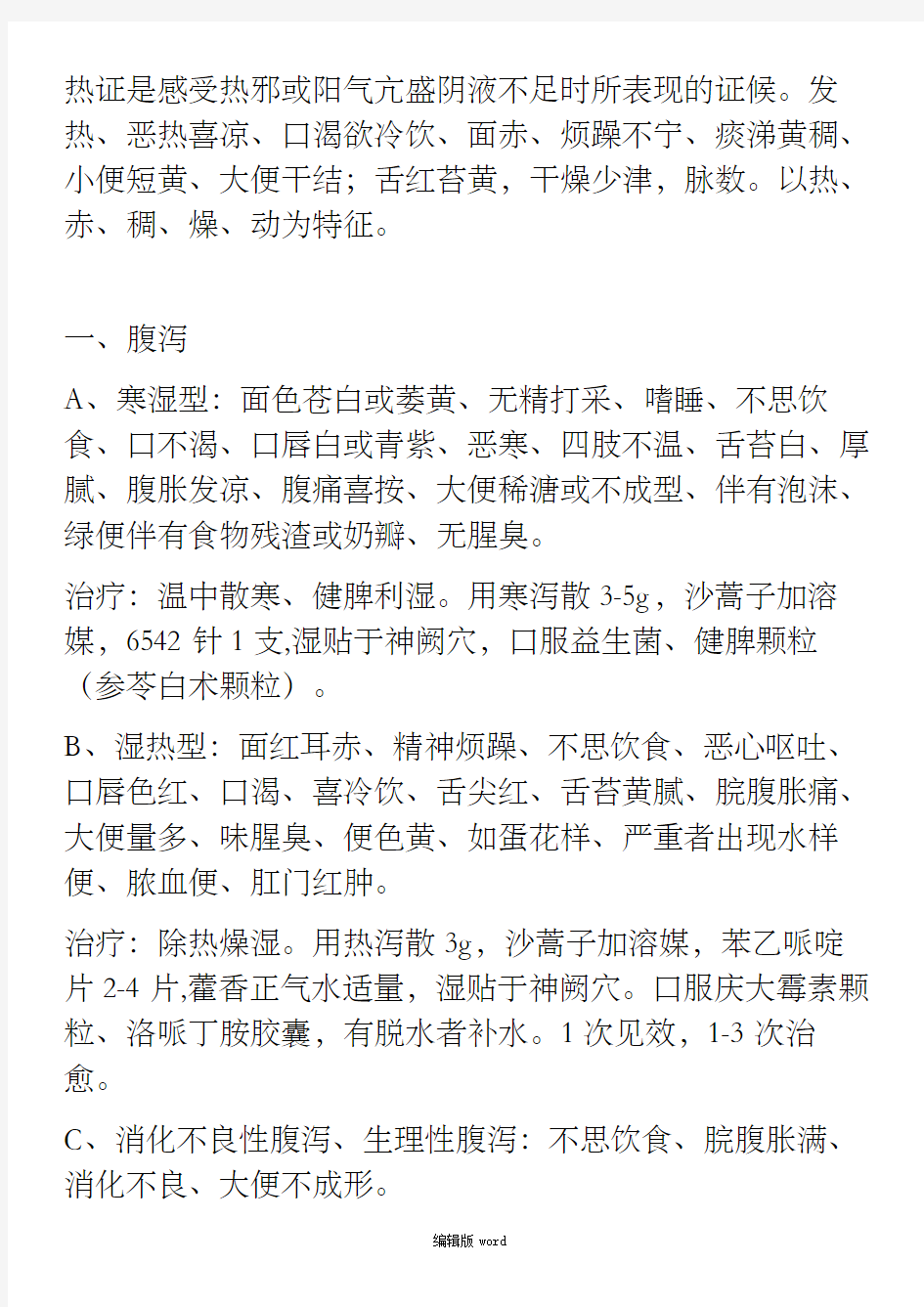 热证是感受热邪或阳气亢盛阴液不足时所表现的证候。发热、恶热喜凉、口渴欲冷饮、面赤、烦躁不宁、痰涕黄稠、小便短黄、大便干结；舌红苔黄，干燥少津，脉数。以热、赤、稠、燥、动为特征。

一、腹泻

A、寒湿型：面色苍白或萎黄、无精打采、嗜睡、不思饮食、口不渴、口唇白或青紫、恶寒、四肢不温、舌苔白、厚腻、腹胀发凉、腹痛喜按、大便稀溏或不成型、伴有泡沫、绿便伴有食物残渣或奶瓣、无腥臭。

治疗：温中散寒、健脾利湿。用寒泻散 3-5g，沙蒿子加溶媒，6542 针 1 支,湿贴于神阙穴，口服益生菌、健脾颗粒（参苓白术颗粒）。

B、湿热型：面红耳赤、精神烦躁、不思饮食、恶心呕吐、口唇色红、口渴、喜冷饮、舌尖红、舌苔黄腻、脘腹胀痛、大便量多、味腥臭、便色黄、如蛋花样、严重者出现水样便、脓血便、肛门红肿。

治疗：除热燥湿。用热泻散 3g，沙蒿子加溶媒，苯乙哌啶片 2-4 片,藿香正气水适量，湿贴于神阙穴。口服庆大霉素颗粒、洛哌丁胺胶囊，有脱水者补水。1 次见效，1-3 次治愈。

C、消化不良性腹泻、生理性腹泻：不思饮食、脘腹胀满、消化不良、大便不成形。

编辑版 word